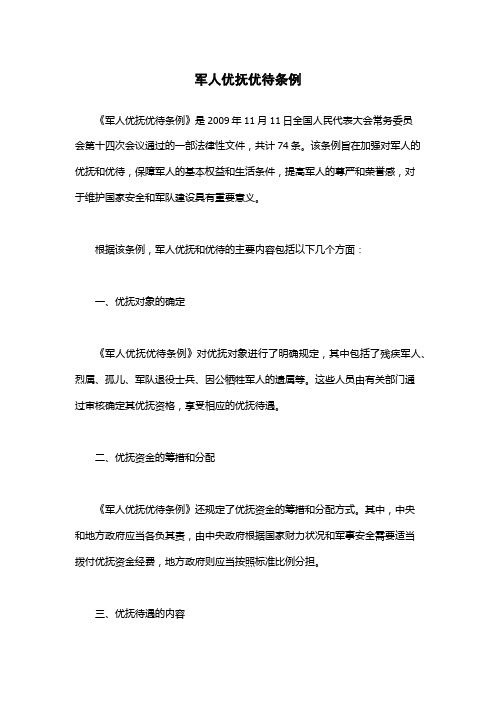 军人优抚优待条例

《军人优抚优待条例》是 2009 年 11 月 11 日全国人民代表大会常务委员会第十四次会议通过的一部法律性文件，共计 74 条。该条例旨在加强对军人的优抚和优待，保障军人的基本权益和生活条件，提高军人的尊严和荣誉感，对于维护国家安全和军队建设具有重要意义。

根据该条例，军人优抚和优待的主要内容包括以下几个方面：

一、优抚对象的确定

《军人优抚优待条例》对优抚对象进行了明确规定，其中包括了残疾军人、烈属、孤儿、军队退役士兵、因公牺牲军人的遗属等。这些人员由有关部门通过审核确定其优抚资格，享受相应的优抚待遇。

二、优抚资金的筹措和分配

《军人优抚优待条例》还规定了优抚资金的筹措和分配方式。其中，中央和地方政府应当各负其责，由中央政府根据国家财力状况和军事安全需要适当拨付优抚资金经费，地方政府则应当按照标准比例分担。

三、优抚待遇的内容